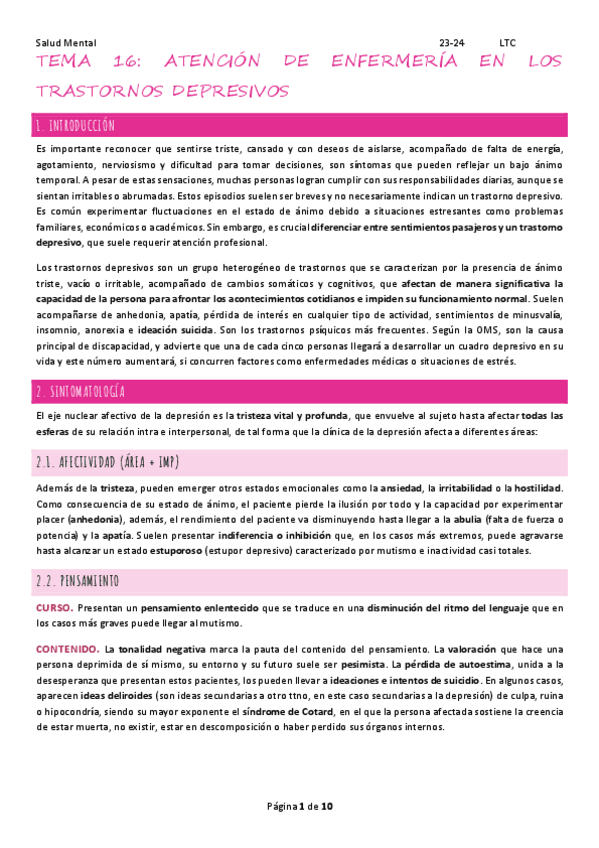 Salud Mental 23-24 LTC

TEMA 16: ATENCIÓN DE ENFERMERÍA EN LOS TRASTORNOS DEPRESIVOS

1. INTRODUCCIÓN

Es importante reconocer que sentirse triste, cansado y con deseos de aislarse, acompañado de falta de energía, agotamiento, nerviosismo y dificultad para tomar decisiones, son síntomas que pueden reflejar un bajo ánimo temporal. A pesar de estas sensaciones, muchas personas logran cumplir con sus responsabilidades diarias, aunque se sientan irritables o abrumadas. Estos episodios suelen ser breves y no necesariamente indican un trastorno depresivo. Es común experimentar fluctuaciones en el estado de ánimo debido a situaciones estresantes como problemas familiares, económicos o académicos. Sin embargo, es crucial diferenciar entre sentimientos pasajeros y un trastorno depresivo, que suele requerir atención profesional.

Los trastornos depresivos son un grupo heterogéneo de trastornos que se caracterizan por la presencia de ánimo triste, vacío o irritable, acompañado de cambios somáticos y cognitivos, que afectan de manera significativa la capacidad de la persona para afrontar los acontecimientos cotidianos e impiden su funcionamiento normal. Suelen acompañarse de anhedonia, apatía, pérdida de interés en cualquier tipo de actividad, sentimientos de minusvalía, insomnio, anorexia e ideación suicida. Son los trastornos psíquicos más frecuentes. Según la OMS, son la causa principal de discapacidad, y advierte que una de cada cinco personas llegará a desarrollar un cuadro depresivo en su vida y este número aumentará, si concurren factores como enfermedades médicas o situaciones de estrés.

2. SINTOMATOLOGÍA

El eje nuclear afectivo de la depresión es la tristeza vital y profunda, que envuelve al sujeto hasta afectar todas las esferas de su relación intra e interpersonal, de tal forma que la clínica de la depresión afecta a diferentes áreas:

2.1. AFECTIVIDAD (ÁREA + IMP)

Además de la tristeza, pueden emerger otros estados emocionales como la ansiedad, la irritabilidad o la hostilidad. Como consecuencia de su estado de ánimo, el paciente pierde la ilusión por todo y la capacidad por experimentar placer (anhedonia), además, el rendimiento del paciente va disminuyendo hasta llegar a la abulia (falta de fuerza o potencia) y la apatía. Suelen presentar indiferencia o inhibición que, en los casos más extremos, puede agravarse hasta alcanzar un estado estuporoso (estupor depresivo) caracterizado por mutismo e inactividad casi totales.

2.2. PENSAMIENTO

CURSO. Presentan un pensamiento enlentecido que se traduce en una disminución del ritmo del lenguaje que en los casos más graves puede llegar al mutismo.

CONTENIDO. La tonalidad negativa marca la pauta del contenido del pensamiento. La valoración que hace una persona deprimida de sí mismo, su entorno y su futuro suele ser pesimista. La pérdida de autoestima, unida a la desesperanza que presentan estos pacientes, los pueden llevar a ideaciones e intentos de suicidio. En algunos casos, aparecen ideas deliroides (son ideas secundarias a otro ttno, en este caso secundarias a la depresión) de culpa, ruina o hipocondría, siendo su mayor exponente el síndrome de Cotard, en el que la persona afectada sostiene la creencia de estar muerta, no existir, estar en descomposición o haber perdido sus órganos internos.

Página 1 de 10